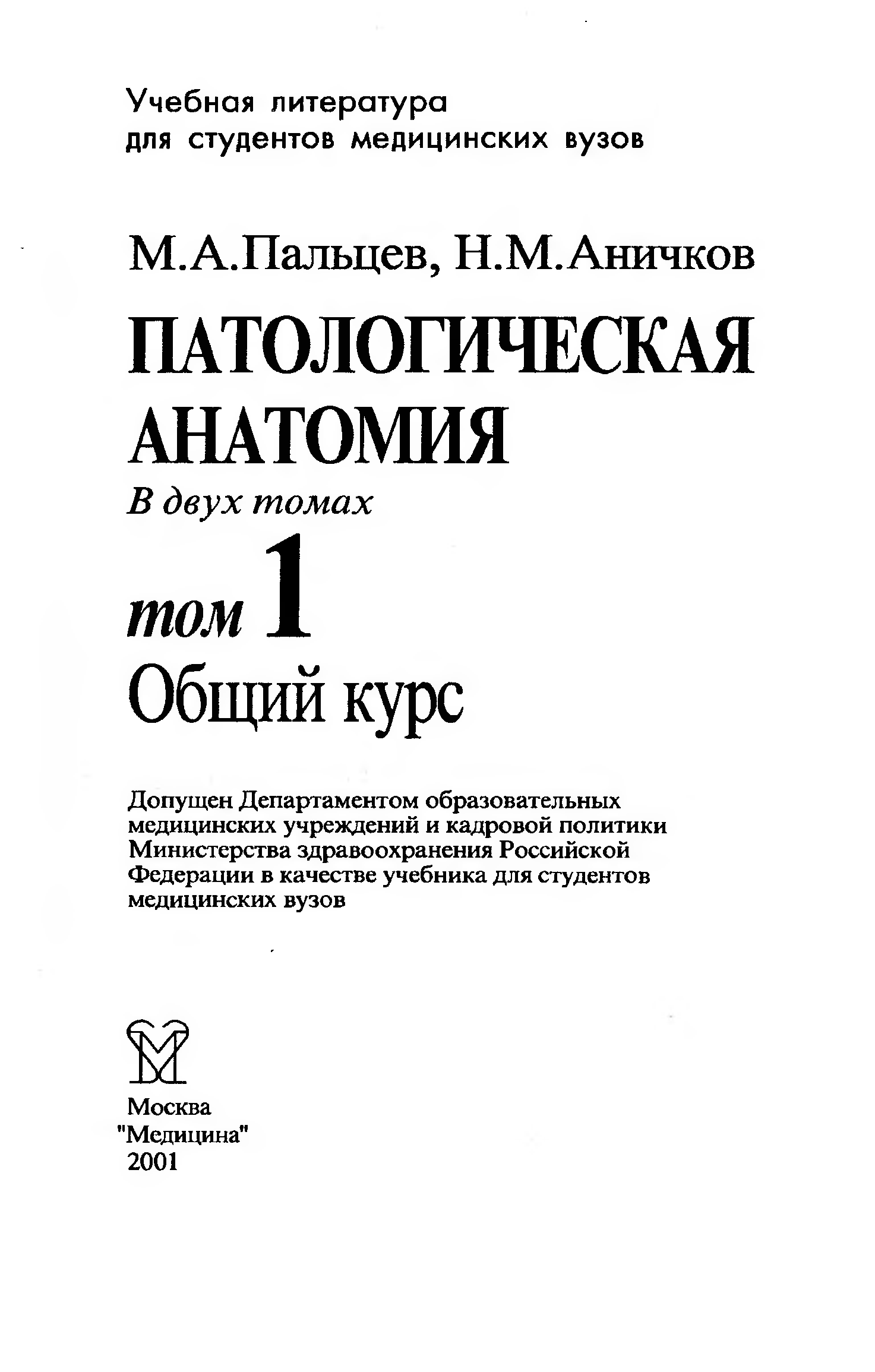 Учебная литература
для студентов медицинских вузов

М.А.Пальцев, Н.М.Аничков

ПАТОЛОГИЧЕСКАЯ АНАТОМИЯ

В двух томах

том 1

Общий курс

Допущен Департаментом образовательных медицинских учреждений и кадровой политики Министерства здравоохранения Российской Федерации в качестве учебника для студентов медицинских вузов

Москва
"Медицина"
2001